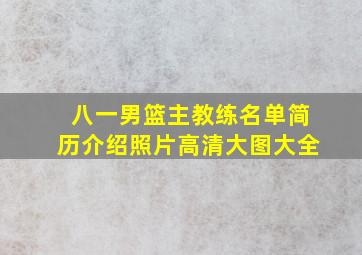 八一男篮主教练名单简历介绍照片高清大图大全